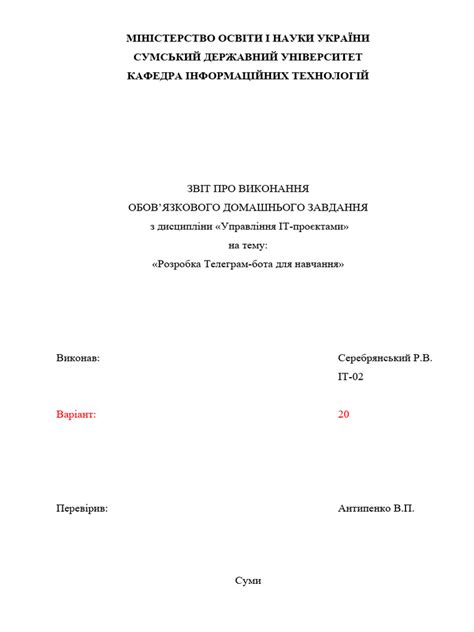 МІНІСТЕРСТВО ОСВІТИ І НАУКИ УКРАЇНИ
СУМСЬКИЙ ДЕРЖАВНИЙ УНІВЕРСИТЕТ
КАФЕДРА ІНФОРМАЦІЙНИХ ТЕХНОЛОГІЙ

ЗВІТ ПРО ВИКОНАННЯ
ОБОВ'ЯЗКОВОГО ДОМАШНЬОГО ЗАВДАННЯ
з дисципліни «Управління IT-проєктами»
на тему:
«Розробка Телеграм-бота для навчання»

Виконав: Серебрянський Р.В.
IT-02

Варіант: 20

Перевірив: Антипенко В.П.

Суми